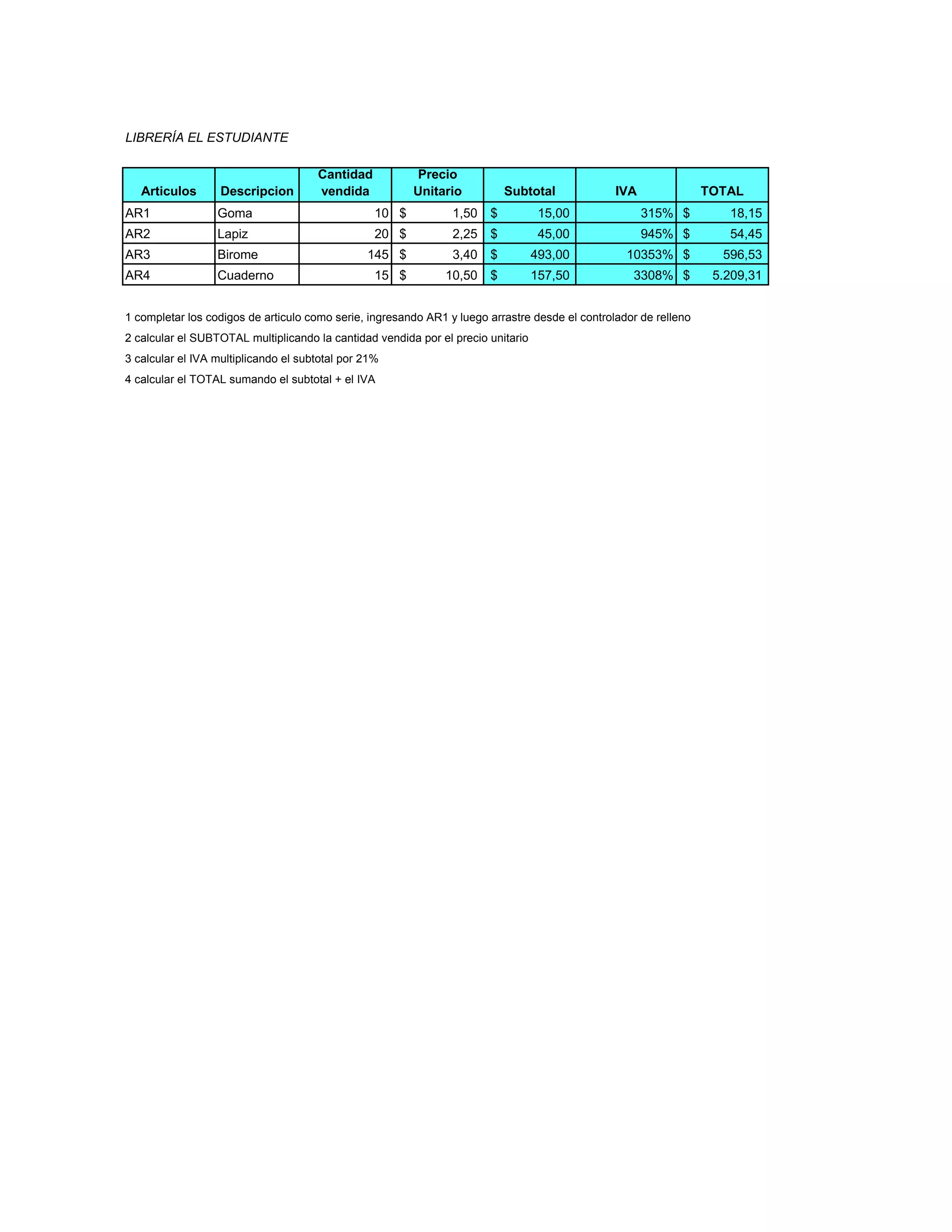 LIBRERÍA EL ESTUDIANTE

| Articulos | Descripcion | Cantidad vendida | Precio Unitario | Subtotal | IVA | TOTAL |
|---|---|---|---|---|---|---|
| AR1 | Goma | 10 | $ 1,50 | $ 15,00 | 315% | $ 18,15 |
| AR2 | Lapiz | 20 | $ 2,25 | $ 45,00 | 945% | $ 54,45 |
| AR3 | Birome | 145 | $ 3,40 | $ 493,00 | 10353% | $ 596,53 |
| AR4 | Cuaderno | 15 | $ 10,50 | $ 157,50 | 3308% | $ 5.209,31 |

1 completar los codigos de articulo como serie, ingresando AR1 y luego arrastre desde el controlador de relleno

2 calcular el SUBTOTAL multiplicando la cantidad vendida por el precio unitario

3 calcular el IVA multiplicando el subtotal por 21%

4 calcular el TOTAL sumando el subtotal + el IVA